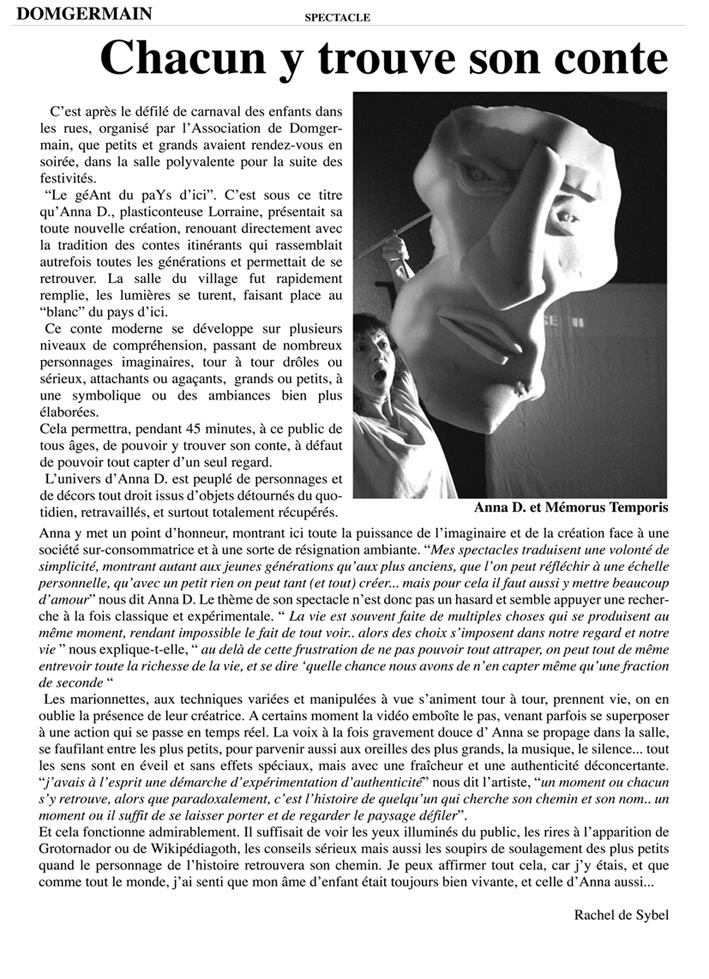 DOMGERMAIN SPECTACLE

Chacun y trouve son conte

C'est après le défilé de carnaval des enfants dans les rues, organisé par l'Association de Domgermain, que petits et grands avaient rendez-vous en soirée, dans la salle polyvalente pour la suite des festivités.

"Le géAnt du paYs d'ici". C'est sous ce titre qu'Anna D., plasticonteuse Lorraine, présentait sa toute nouvelle création, renouant directement avec la tradition des contes itinérants qui rassemblait autrefois toutes les générations et permettait de se retrouver. La salle du village fut rapidement remplie, les lumières se turent, faisant place au "blanc" du pays d'ici.

Ce conte moderne se développe sur plusieurs niveaux de compréhension, passant de nombreux personnages imaginaires, tour à tour drôles ou sérieux, attachants ou agaçants, grands ou petits, à une symbolique ou des ambiances bien plus élaborées.

Cela permettra, pendant 45 minutes, à ce public de tous âges, de pouvoir y trouver son conte, à défaut de pouvoir tout capter d'un seul regard.

L'univers d'Anna D. est peuplé de personnages et de décors tout droit issus d'objets détournés du quotidien, retravaillés, et surtout totalement récupérés.

Anna D. et Mémorus Temporis

Anna y met un point d'honneur, montrant ici toute la puissance de l'imaginaire et de la création face à une société sur-consommatrice et à une sorte de résignation ambiante. "Mes spectacles traduisent une volonté de simplicité, montrant autant aux jeunes générations qu'aux plus anciens, que l'on peut réfléchir à une échelle personnelle, qu'avec un petit rien on peut tant (et tout) créer... mais pour cela il faut aussi y mettre beaucoup d'amour" nous dit Anna D. Le thème de son spectacle n'est donc pas un hasard et semble appuyer une recherche à la fois classique et expérimentale. " La vie est souvent faite de multiples choses qui se produisent au même moment, rendant impossible le fait de tout voir.. alors des choix s'imposent dans notre regard et notre vie " nous explique-t-elle, " au delà de cette frustration de ne pas pouvoir tout attraper, on peut tout de même entrevoir toute la richesse de la vie, et se dire 'quelle chance nous avons de n'en capter même qu'une fraction de seconde "

Les marionnettes, aux techniques variées et manipulées à vue s'animent tour à tour, prennent vie, on en oublie la présence de leur créatrice. A certains moment la vidéo emboîte le pas, venant parfois se superposer à une action qui se passe en temps réel. La voix à la fois gravement douce d' Anna se propage dans la salle, se faufilant entre les plus petits, pour parvenir aussi aux oreilles des plus grands, la musique, le silence... tout les sens sont en éveil et sans effets spéciaux, mais avec une fraîcheur et une authenticité déconcertante. "j'avais à l'esprit une démarche d'expérimentation d'authenticité" nous dit l'artiste, "un moment ou chacun s'y retrouve, alors que paradoxalement, c'est l'histoire de quelqu'un qui cherche son chemin et son nom.. un moment ou il suffit de se laisser porter et de regarder le paysage défiler".

Et cela fonctionne admirablement. Il suffisait de voir les yeux illuminés du public, les rires à l'apparition de Grotornador ou de Wikipédiagoth, les conseils sérieux mais aussi les soupirs de soulagement des plus petits quand le personnage de l'histoire retrouvera son chemin. Je peux affirmer tout cela, car j'y étais, et que comme tout le monde, j'ai senti que mon âme d'enfant était toujours bien vivante, et celle d'Anna aussi...

Rachel de Sybel